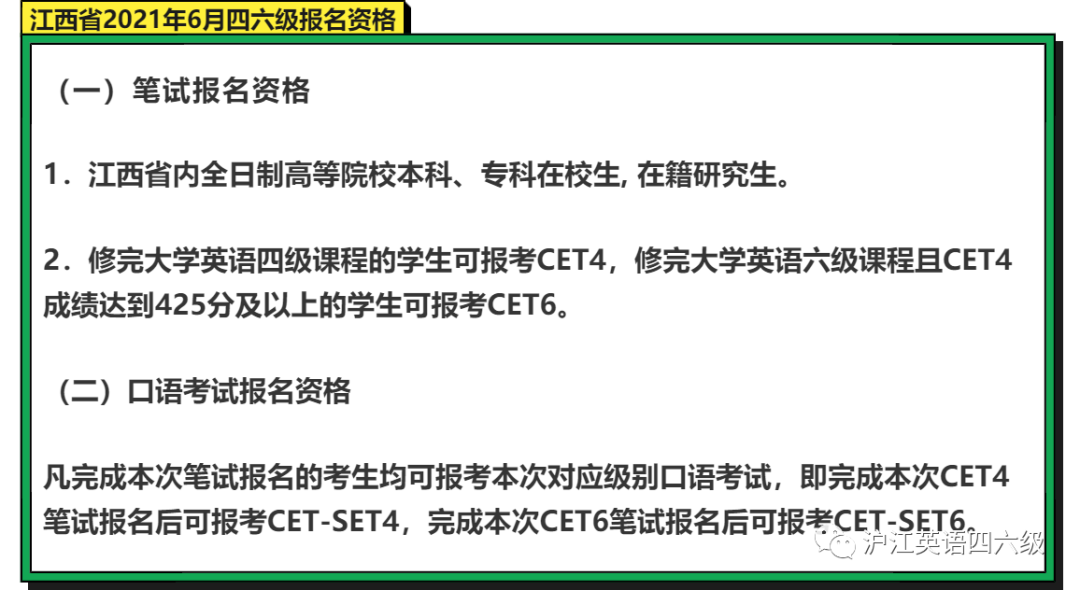 江西省2021年6月四六级报名资格

（一）笔试报名资格

1．江西省内全日制高等院校本科、专科在校生, 在籍研究生。

2．修完大学英语四级课程的学生可报考CET4，修完大学英语六级课程且CET4成绩达到425分及以上的学生可报考CET6。

（二）口语考试报名资格

凡完成本次笔试报名的考生均可报考本次对应级别口语考试，即完成本次CET4笔试报名后可报考CET-SET4，完成本次CET6笔试报名后可报考CET-SET6。

沪江英语四六级